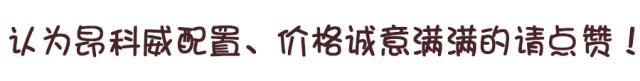 认为昂科威配置、价格诚意满满的请点赞！